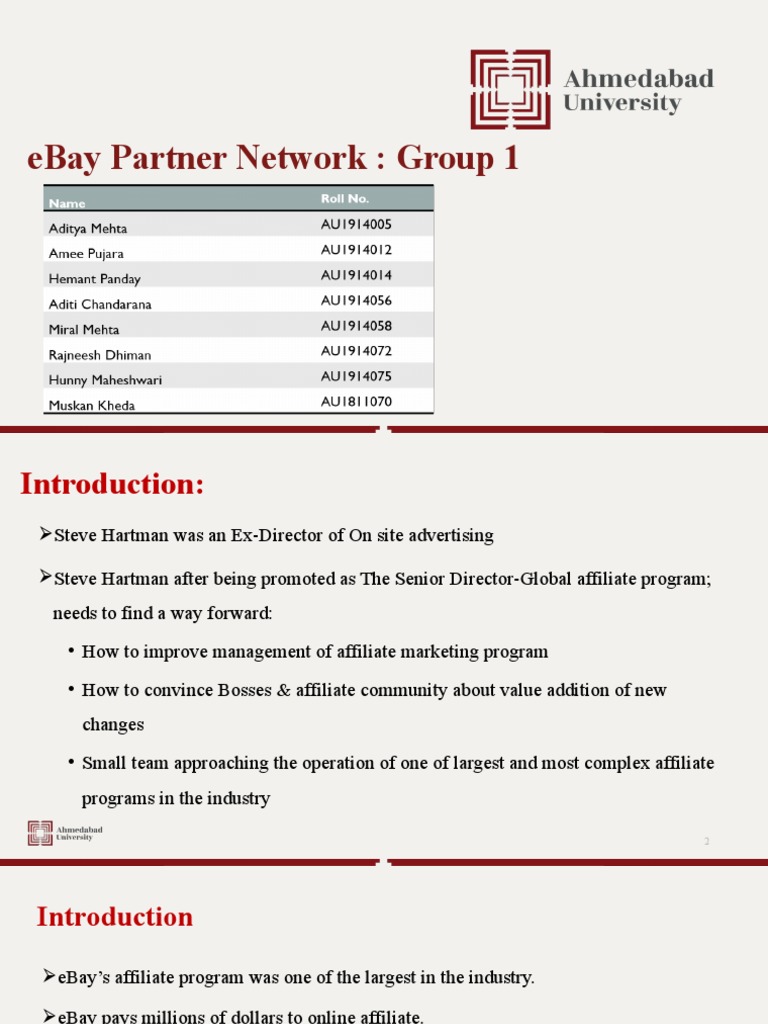 Ahmedabad University

eBay Partner Network : Group 1

| Name | Roll No. |
|---|---|
| Aditya Mehta | AU1914005 |
| Amee Pujara | AU1914012 |
| Hemant Panday | AU1914014 |
| Aditi Chandarana | AU1914056 |
| Miral Mehta | AU1914058 |
| Rajneesh Dhiman | AU1914072 |
| Hunny Maheshwari | AU1914075 |
| Muskan Kheda | AU1811070 |

Introduction:

➢Steve Hartman was an Ex-Director of On site advertising

➢Steve Hartman after being promoted as The Senior Director-Global affiliate program; needs to find a way forward:

• How to improve management of affiliate marketing program

• How to convince Bosses & affiliate community about value addition of new changes

• Small team approaching the operation of one of largest and most complex affiliate programs in the industry

Ahmedabad University

2

Introduction

➢eBay's affiliate program was one of the largest in the industry.

➢eBay pays millions of dollars to online affiliate.